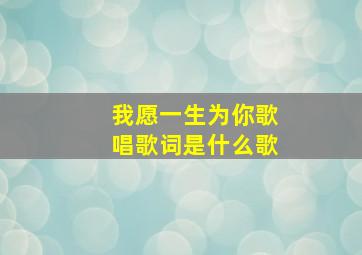 我愿一生为你歌唱歌词是什么歌